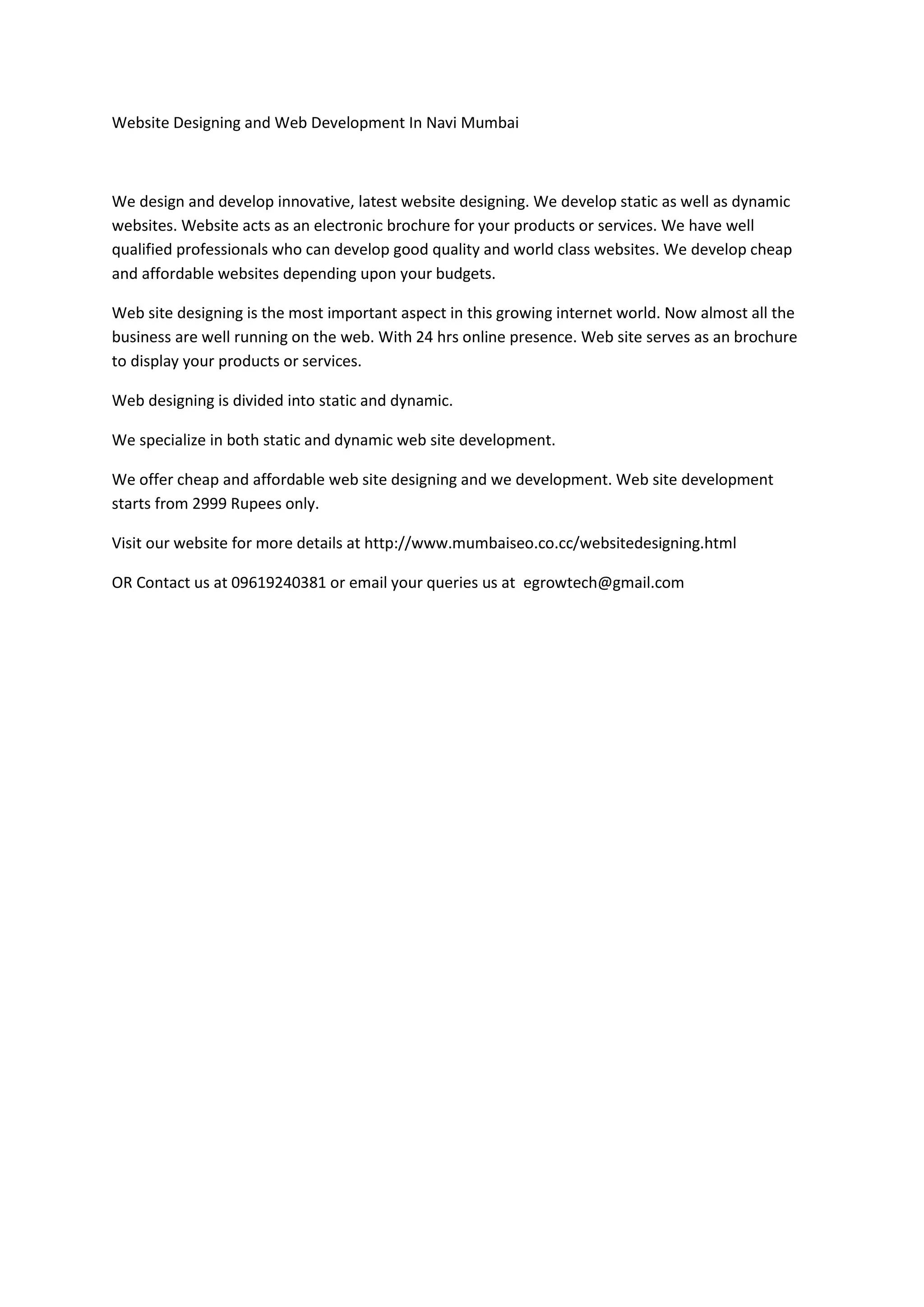 Website Designing and Web Development In Navi Mumbai

We design and develop innovative, latest website designing. We develop static as well as dynamic websites. Website acts as an electronic brochure for your products or services. We have well qualified professionals who can develop good quality and world class websites. We develop cheap and affordable websites depending upon your budgets.

Web site designing is the most important aspect in this growing internet world. Now almost all the business are well running on the web. With 24 hrs online presence. Web site serves as an brochure to display your products or services.

Web designing is divided into static and dynamic.

We specialize in both static and dynamic web site development.

We offer cheap and affordable web site designing and we development. Web site development starts from 2999 Rupees only.

Visit our website for more details at http://www.mumbaiseo.co.cc/websitedesigning.html

OR Contact us at 09619240381 or email your queries us at egrowtech@gmail.com